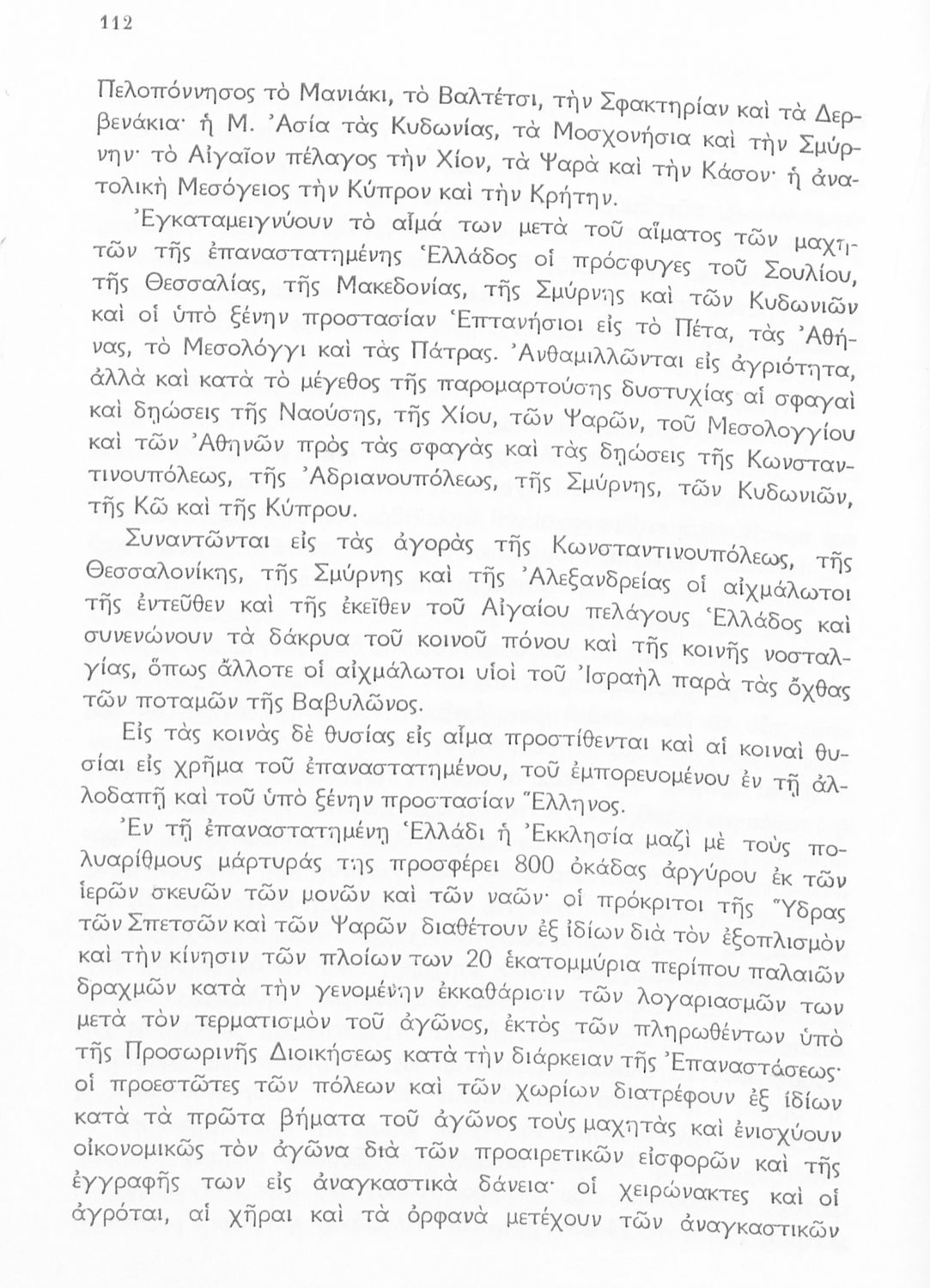 112

Πελοπόννησος τὸ Μανιάκι, τὸ Βαλτέτσι, τὴν Σφακτηρίαν καὶ τὰ Δερβενάκια· ἡ Μ. Ἀσία τὰς Κυδωνίας, τὰ Μοσχονήσια καὶ τὴν Σμύρνην· τὸ Αἰγαῖον πέλαγος τὴν Χίον, τὰ Ψαρὰ καὶ τὴν Κάσον· ἡ ἀνατολικὴ Μεσόγειος τὴν Κύπρον καὶ τὴν Κρήτην.

Ἐγκαταμειγνύουν τὸ αἷμά των μετὰ τοῦ αἵματος τῶν μαχητῶν τῆς ἐπαναστατημένης Ἑλλάδος οἱ πρόσφυγες τοῦ Σουλίου, τῆς Θεσσαλίας, τῆς Μακεδονίας, τῆς Σμύρνης καὶ τῶν Κυδωνιῶν καὶ οἱ ὑπὸ ξένην προστασίαν Ἑπτανήσιοι εἰς τὸ Πέτα, τὰς Ἀθήνας, τὸ Μεσολόγγι καὶ τὰς Πάτρας. Ἀνθαμιλλῶνται εἰς ἀγριότητα, ἀλλὰ καὶ κατὰ τὸ μέγεθος τῆς παρομαρτούσης δυστυχίας αἱ σφαγαὶ καὶ δῃώσεις τῆς Ναούσης, τῆς Χίου, τῶν Ψαρῶν, τοῦ Μεσολογγίου καὶ τῶν Ἀθηνῶν πρὸς τὰς σφαγὰς καὶ τὰς δῃώσεις τῆς Κωνσταντινουπόλεως, τῆς Ἀδριανουπόλεως, τῆς Σμύρνης, τῶν Κυδωνιῶν, τῆς Κῶ καὶ τῆς Κύπρου.

Συναντῶνται εἰς τὰς ἀγορὰς τῆς Κωνσταντινουπόλεως, τῆς Θεσσαλονίκης, τῆς Σμύρνης καὶ τῆς Ἀλεξανδρείας οἱ αἰχμάλωτοι τῆς ἐντεῦθεν καὶ τῆς ἐκεῖθεν τοῦ Αἰγαίου πελάγους Ἑλλάδος καὶ συνενώνουν τὰ δάκρυα τοῦ κοινοῦ πόνου καὶ τῆς κοινῆς νοσταλγίας, ὅπως ἄλλοτε οἱ αἰχμάλωτοι υἱοὶ τοῦ Ἰσραὴλ παρὰ τὰς ὄχθας τῶν ποταμῶν τῆς Βαβυλῶνος.

Εἰς τὰς κοινὰς δὲ θυσίας εἰς αἷμα προστίθενται καὶ αἱ κοιναὶ θυσίαι εἰς χρῆμα τοῦ ἐπαναστατημένου, τοῦ ἐμπορευομένου ἐν τῇ ἀλλοδαπῇ καὶ τοῦ ὑπὸ ξένην προστασίαν Ἕλληνος.

Ἐν τῇ ἐπαναστατημένῃ Ἑλλάδι ἡ Ἐκκλησία μαζὶ μὲ τοὺς πολυαρίθμους μάρτυράς της προσφέρει 800 ὀκάδας ἀργύρου ἐκ τῶν ἱερῶν σκευῶν τῶν μονῶν καὶ τῶν ναῶν· οἱ πρόκριτοι τῆς Ὕδρας τῶν Σπετσῶν καὶ τῶν Ψαρῶν διαθέτουν ἐξ ἰδίων διὰ τὸν ἐξοπλισμὸν καὶ τὴν κίνησιν τῶν πλοίων των 20 ἑκατομμύρια περίπου παλαιῶν δραχμῶν κατὰ τὴν γενομένην ἐκκαθάρισιν τῶν λογαριασμῶν των μετὰ τὸν τερματισμὸν τοῦ ἀγῶνος, ἐκτὸς τῶν πληρωθέντων ὑπὸ τῆς Προσωρινῆς Διοικήσεως κατὰ τὴν διάρκειαν τῆς Ἐπαναστάσεως· οἱ προεστῶτες τῶν πόλεων καὶ τῶν χωρίων διατρέφουν ἐξ ἰδίων κατὰ τὰ πρῶτα βήματα τοῦ ἀγῶνος τοὺς μαχητὰς καὶ ἐνισχύουν οἰκονομικῶς τὸν ἀγῶνα διὰ τῶν προαιρετικῶν εἰσφορῶν καὶ τῆς ἐγγραφῆς των εἰς ἀναγκαστικὰ δάνεια· οἱ χειρώνακτες καὶ οἱ ἀγρόται, αἱ χῆραι καὶ τὰ ὀρφανὰ μετέχουν τῶν ἀναγκαστικῶν